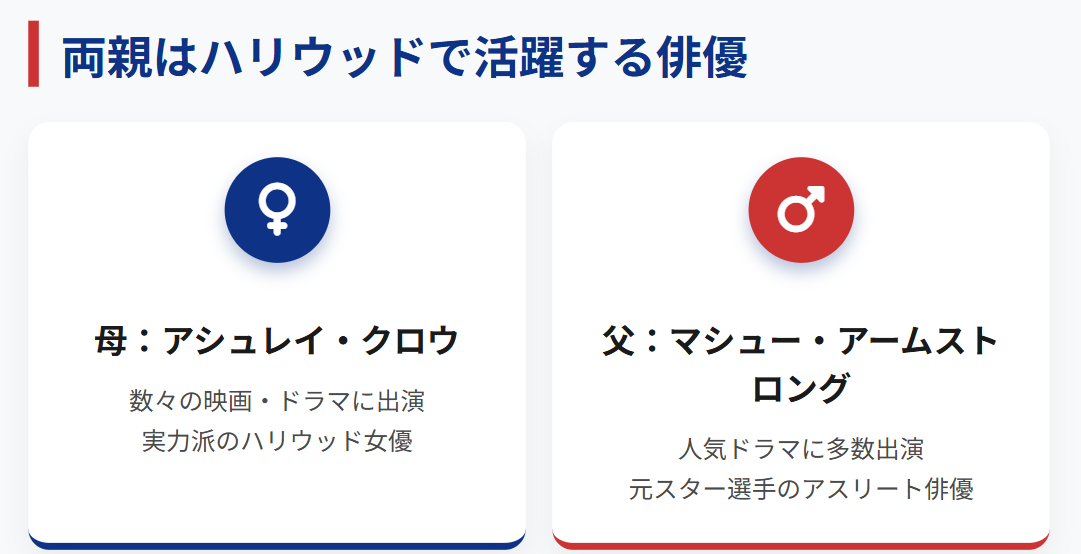 両親はハリウッドで活躍する俳優

母：アシュレイ・クロウ

数々の映画・ドラマに出演
実力派のハリウッド女優

父：マシュー・アームストロング

人気ドラマに多数出演
元スター選手のアスリート俳優